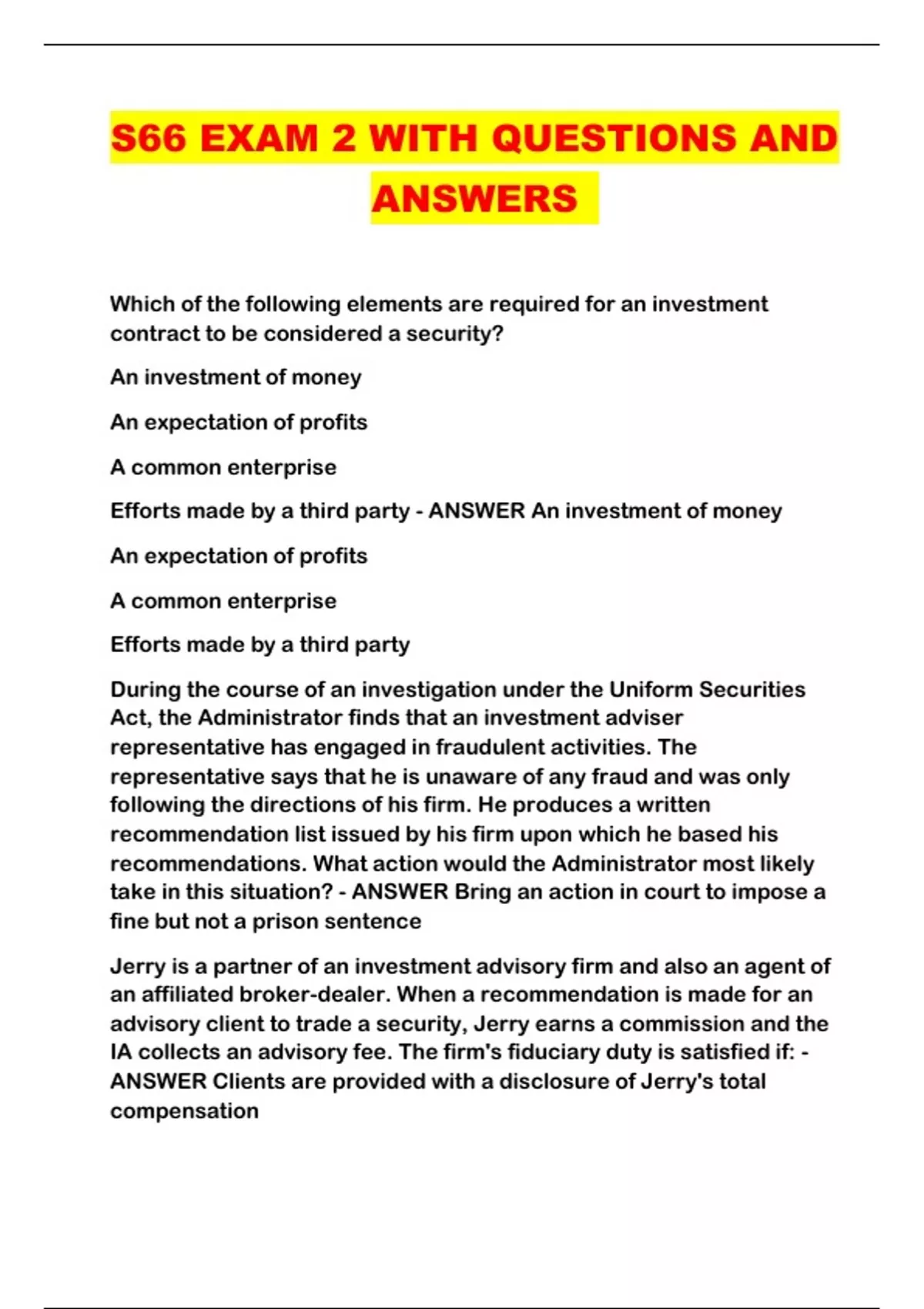 S66 EXAM 2 WITH QUESTIONS AND ANSWERS

Which of the following elements are required for an investment contract to be considered a security?

An investment of money

An expectation of profits

A common enterprise

Efforts made by a third party - ANSWER An investment of money

An expectation of profits

A common enterprise

Efforts made by a third party

During the course of an investigation under the Uniform Securities Act, the Administrator finds that an investment adviser representative has engaged in fraudulent activities. The representative says that he is unaware of any fraud and was only following the directions of his firm. He produces a written recommendation list issued by his firm upon which he based his recommendations. What action would the Administrator most likely take in this situation? - ANSWER Bring an action in court to impose a fine but not a prison sentence

Jerry is a partner of an investment advisory firm and also an agent of an affiliated broker-dealer. When a recommendation is made for an advisory client to trade a security, Jerry earns a commission and the IA collects an advisory fee. The firm's fiduciary duty is satisfied if: - ANSWER Clients are provided with a disclosure of Jerry's total compensation